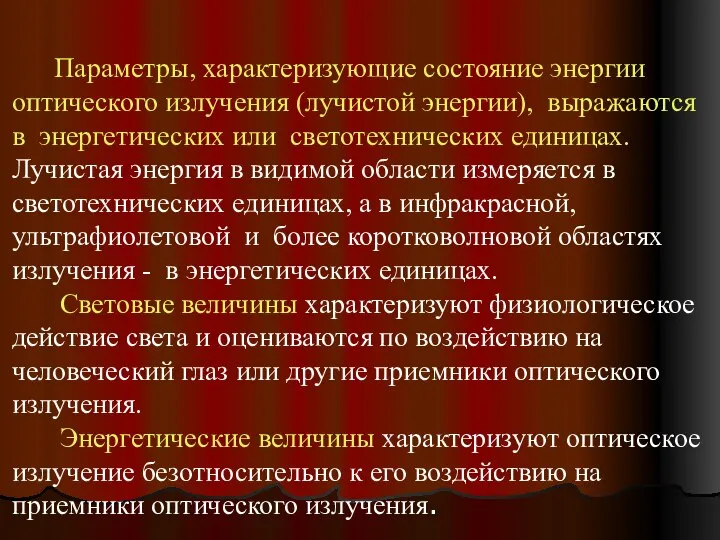 Параметры, характеризующие состояние энергии оптического излучения (лучистой энергии), выражаются в энергетических или светотехнических единицах. Лучистая энергия в видимой области измеряется в светотехнических единицах, а в инфракрасной, ультрафиолетовой и более коротковолновой областях излучения - в энергетических единицах.

Световые величины характеризуют физиологическое действие света и оцениваются по воздействию на человеческий глаз или другие приемники оптического излучения.

Энергетические величины характеризуют оптическое излучение безотносительно к его воздействию на приемники оптического излучения.